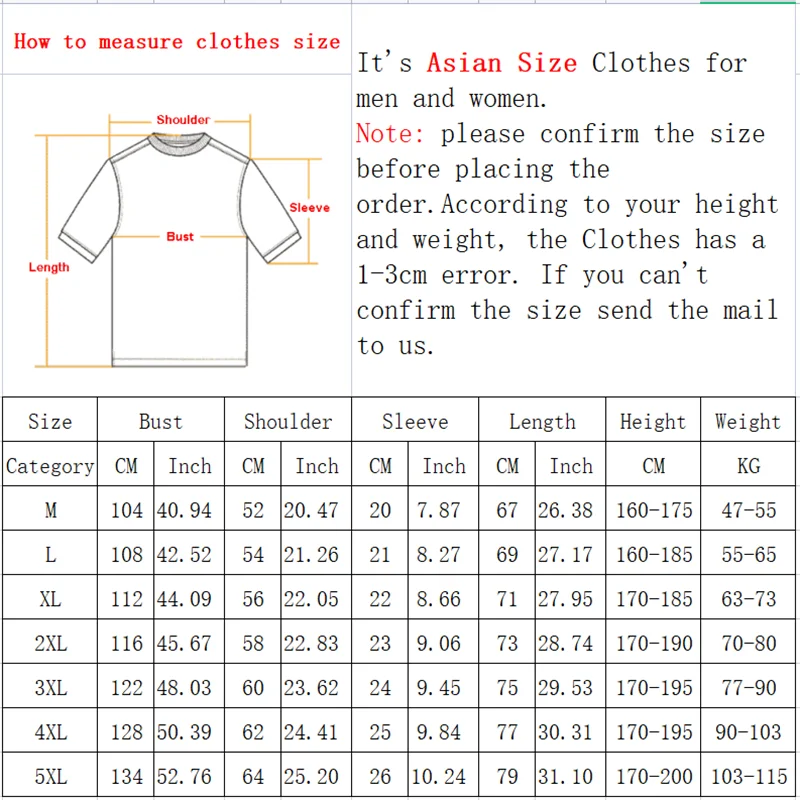 How to measure clothes size

Shoulder
Sleeve
Bust
Length

It's Asian Size Clothes for men and women.
Note: please confirm the size before placing the order.According to your height and weight, the Clothes has a 1-3cm error. If you can't confirm the size send the mail to us.

| Size | Bust | | Shoulder | | Sleeve | | Length | | Height | Weight |
|---|---|---|---|---|---|---|---|---|---|---|
| Category | CM | Inch | CM | Inch | CM | Inch | CM | Inch | CM | KG |
| M | 104 | 40.94 | 52 | 20.47 | 20 | 7.87 | 67 | 26.38 | 160-175 | 47-55 |
| L | 108 | 42.52 | 54 | 21.26 | 21 | 8.27 | 69 | 27.17 | 160-185 | 55-65 |
| XL | 112 | 44.09 | 56 | 22.05 | 22 | 8.66 | 71 | 27.95 | 170-185 | 63-73 |
| 2XL | 116 | 45.67 | 58 | 22.83 | 23 | 9.06 | 73 | 28.74 | 170-190 | 70-80 |
| 3XL | 122 | 48.03 | 60 | 23.62 | 24 | 9.45 | 75 | 29.53 | 170-195 | 77-90 |
| 4XL | 128 | 50.39 | 62 | 24.41 | 25 | 9.84 | 77 | 30.31 | 170-195 | 90-103 |
| 5XL | 134 | 52.76 | 64 | 25.20 | 26 | 10.24 | 79 | 31.10 | 170-200 | 103-115 |